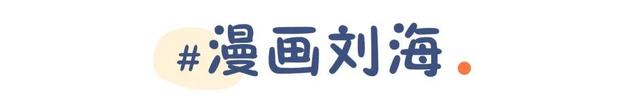 #漫画刘海.